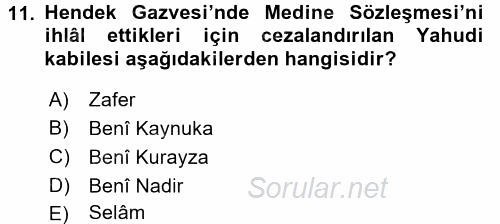 11. Hendek Gazvesi'nde Medine Sözleşmesi'ni ihlâl ettikleri için cezalandırılan Yahudi kabilesi aşağıdakilerden hangisidir?

A) Zafer
B) Benî Kaynuka
C) Benî Kurayza
D) Benî Nadir
E) Selâm

Sorular.net